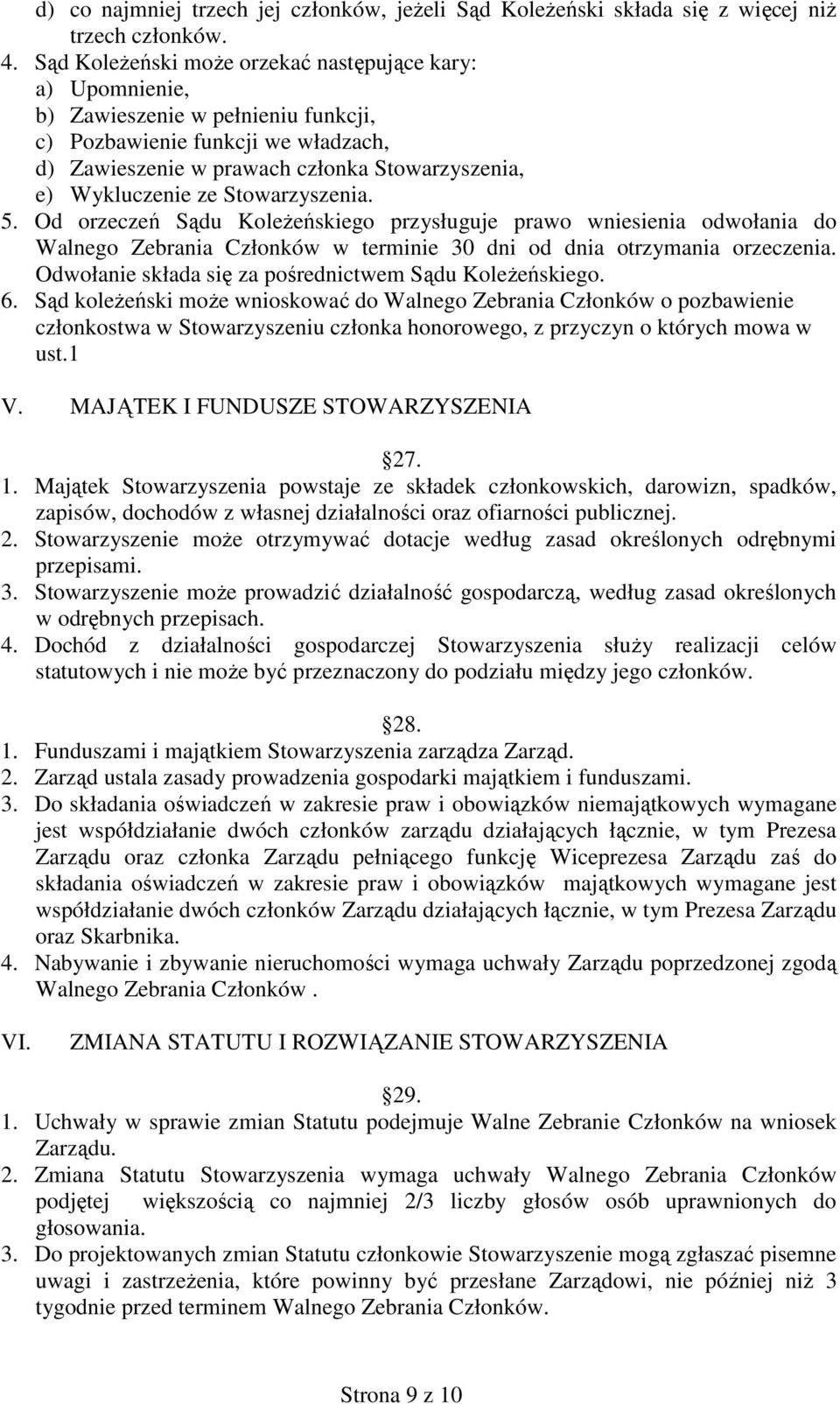 d) co najmniej trzech jej członków, jeżeli Sąd Koleżeński składa się z więcej niż trzech członków.
4. Sąd Koleżeński może orzekać następujące kary:
a) Upomnienie,
b) Zawieszenie w pełnieniu funkcji,
c) Pozbawienie funkcji we władzach,
d) Zawieszenie w prawach członka Stowarzyszenia,
e) Wykluczenie ze Stowarzyszenia.
5. Od orzeczeń Sądu Koleżeńskiego przysługuje prawo wniesienia odwołania do Walnego Zebrania Członków w terminie 30 dni od dnia otrzymania orzeczenia. Odwołanie składa się za pośrednictwem Sądu Koleżeńskiego.
6. Sąd koleżeński może wnioskować do Walnego Zebrania Członków o pozbawienie członkostwa w Stowarzyszeniu członka honorowego, z przyczyn o których mowa w ust.1

V. MAJĄTEK I FUNDUSZE STOWARZYSZENIA

27.
1. Majątek Stowarzyszenia powstaje ze składek członkowskich, darowizn, spadków, zapisów, dochodów z własnej działalności oraz ofiarności publicznej.
2. Stowarzyszenie może otrzymywać dotacje według zasad określonych odrębnymi przepisami.
3. Stowarzyszenie może prowadzić działalność gospodarczą, według zasad określonych w odrębnych przepisach.
4. Dochód z działalności gospodarczej Stowarzyszenia służy realizacji celów statutowych i nie może być przeznaczony do podziału między jego członków.

28.
1. Funduszami i majątkiem Stowarzyszenia zarządza Zarząd.
2. Zarząd ustala zasady prowadzenia gospodarki majątkiem i funduszami.
3. Do składania oświadczeń w zakresie praw i obowiązków niemajątkowych wymagane jest współdziałanie dwóch członków zarządu działających łącznie, w tym Prezesa Zarządu oraz członka Zarządu pełniącego funkcję Wiceprezesa Zarządu zaś do składania oświadczeń w zakresie praw i obowiązków majątkowych wymagane jest współdziałanie dwóch członków Zarządu działających łącznie, w tym Prezesa Zarządu oraz Skarbnika.
4. Nabywanie i zbywanie nieruchomości wymaga uchwały Zarządu poprzedzonej zgodą Walnego Zebrania Członków .

VI. ZMIANA STATUTU I ROZWIĄZANIE STOWARZYSZENIA

29.
1. Uchwały w sprawie zmian Statutu podejmuje Walne Zebranie Członków na wniosek Zarządu.
2. Zmiana Statutu Stowarzyszenia wymaga uchwały Walnego Zebrania Członków podjętej większością co najmniej 2/3 liczby głosów osób uprawnionych do głosowania.
3. Do projektowanych zmian Statutu członkowie Stowarzyszenie mogą zgłaszać pisemne uwagi i zastrzeżenia, które powinny być przesłane Zarządowi, nie później niż 3 tygodnie przed terminem Walnego Zebrania Członków.

Strona 9 z 10